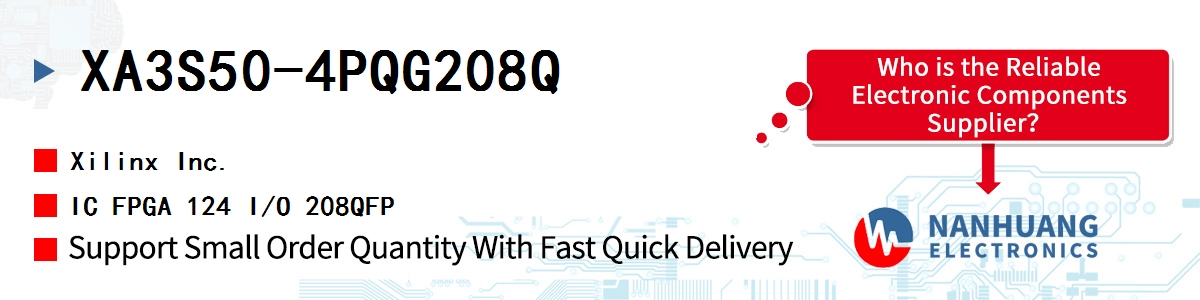 XA3S50-4PQG208Q

Xilinx Inc.

IC FPGA 124 I/O 208QFP

Support Small Order Quantity With Fast Quick Delivery

Who is the Reliable Electronic Components Supplier?

NANHUANG ELECTRONICS